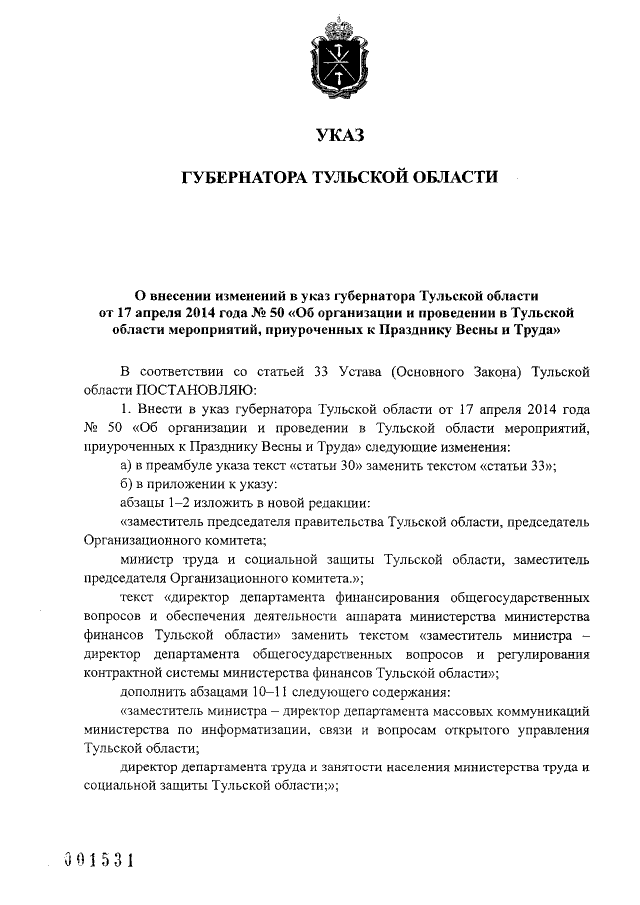 УКАЗ

ГУБЕРНАТОРА ТУЛЬСКОЙ ОБЛАСТИ

О внесении изменений в указ губернатора Тульской области от 17 апреля 2014 года № 50 «Об организации и проведении в Тульской области мероприятий, приуроченных к Празднику Весны и Труда»

В соответствии со статьей 33 Устава (Основного Закона) Тульской области ПОСТАНОВЛЯЮ:

1. Внести в указ губернатора Тульской области от 17 апреля 2014 года № 50 «Об организации и проведении в Тульской области мероприятий, приуроченных к Празднику Весны и Труда» следующие изменения:

а) в преамбуле указа текст «статьи 30» заменить текстом «статьи 33»;

б) в приложении к указу:

абзацы 1–2 изложить в новой редакции:

«заместитель председателя правительства Тульской области, председатель Организационного комитета;

министр труда и социальной защиты Тульской области, заместитель председателя Организационного комитета.»;

текст «директор департамента финансирования общегосударственных вопросов и обеспечения деятельности аппарата министерства министерства финансов Тульской области» заменить текстом «заместитель министра – директор департамента общегосударственных вопросов и регулирования контрактной системы министерства финансов Тульской области»;

дополнить абзацами 10–11 следующего содержания:

«заместитель министра – директор департамента массовых коммуникаций министерства по информатизации, связи и вопросам открытого управления Тульской области;

директор департамента труда и занятости населения министерства труда и социальной защиты Тульской области;»;

001531